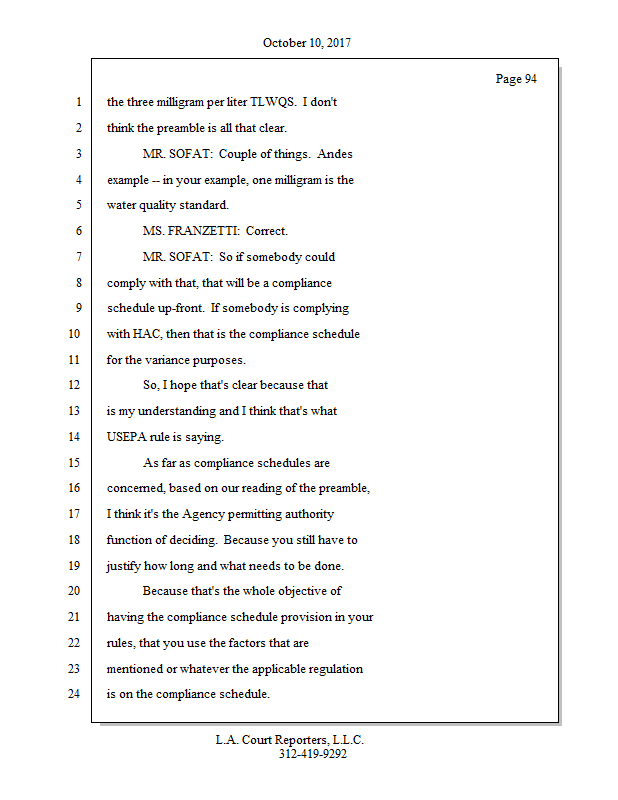 October 10, 2017

Page 94

1 the three milligram per liter TLWQS. I don't
2 think the preamble is all that clear.
3 MR. SOFAT: Couple of things. Andes
4 example -- in your example, one milligram is the
5 water quality standard.
6 MS. FRANZETTI: Correct.
7 MR. SOFAT: So if somebody could
8 comply with that, that will be a compliance
9 schedule up-front. If somebody is complying
10 with HAC, then that is the compliance schedule
11 for the variance purposes.
12 So, I hope that's clear because that
13 is my understanding and I think that's what
14 USEPA rule is saying.
15 As far as compliance schedules are
16 concerned, based on our reading of the preamble,
17 I think it's the Agency permitting authority
18 function of deciding. Because you still have to
19 justify how long and what needs to be done.
20 Because that's the whole objective of
21 having the compliance schedule provision in your
22 rules, that you use the factors that are
23 mentioned or whatever the applicable regulation
24 is on the compliance schedule.

L.A. Court Reporters, L.L.C.
312-419-9292